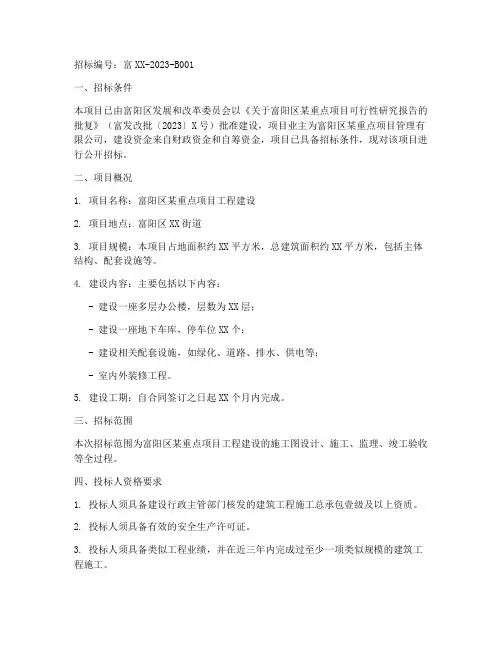 招标编号：富 XX-2023-B001

一、招标条件

本项目已由富阳区发展和改革委员会以《关于富阳区某重点项目可行性研究报告的批复》（富发改批〔2023〕X 号）批准建设，项目业主为富阳区某重点项目管理有限公司，建设资金来自财政资金和自筹资金，项目已具备招标条件，现对该项目进行公开招标。

二、项目概况

1. 项目名称：富阳区某重点项目工程建设

2. 项目地点：富阳区 XX 街道

3. 项目规模：本项目占地面积约 XX 平方米，总建筑面积约 XX 平方米，包括主体结构、配套设施等。

4. 建设内容：主要包括以下内容：

- 建设一座多层办公楼，层数为 XX 层；

- 建设一座地下车库，停车位 XX 个；

- 建设相关配套设施，如绿化、道路、排水、供电等；

- 室内外装修工程。

5. 建设工期：自合同签订之日起 XX 个月内完成。

三、招标范围

本次招标范围为富阳区某重点项目工程建设的施工图设计、施工、监理、竣工验收等全过程。

四、投标人资格要求

1. 投标人须具备建设行政主管部门核发的建筑工程施工总承包壹级及以上资质。

2. 投标人须具备有效的安全生产许可证。

3. 投标人须具备类似工程业绩，并在近三年内完成过至少一项类似规模的建筑工程施工。